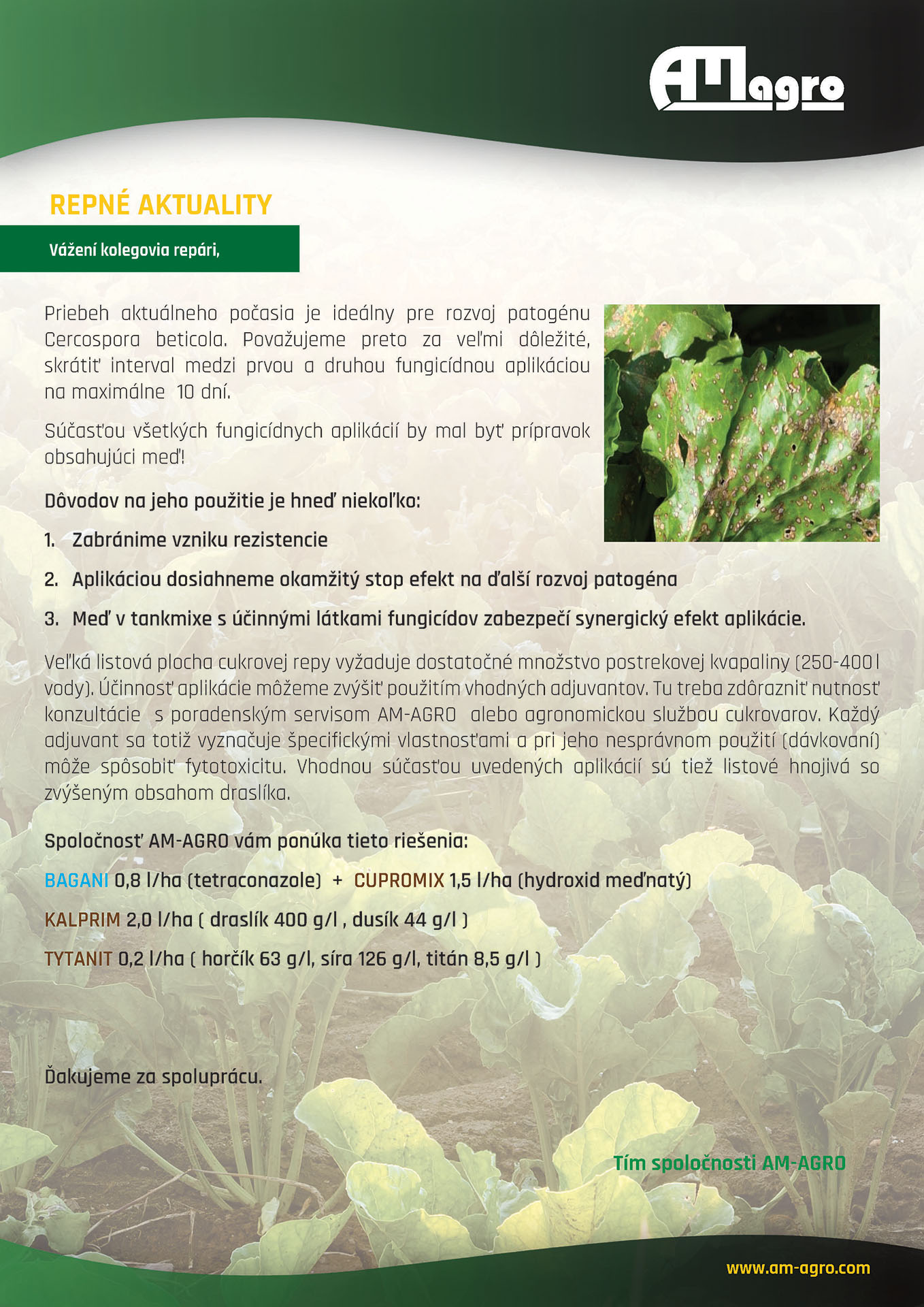 AMagro

REPNÉ AKTUALITY

Vážení kolegovia repári,

Priebeh aktuálneho počasia je ideálny pre rozvoj patogénu Cercospora beticola. Považujeme preto za veľmi dôležité, skrátiť interval medzi prvou a druhou fungicídnou aplikáciou na maximálne 10 dní.

Súčasťou všetkých fungicídnych aplikácií by mal byť prípravok obsahujúci meď!

Dôvodov na jeho použitie je hneď niekoľko:

1. Zabránime vzniku rezistencie

2. Aplikáciou dosiahneme okamžitý stop efekt na ďalší rozvoj patogéna

3. Meď v tankmixe s účinnými látkami fungicídov zabezpečí synergický efekt aplikácie.

Veľká listová plocha cukrovej repy vyžaduje dostatočné množstvo postrekovej kvapaliny (250-400 l vody). Účinnosť aplikácie môžeme zvýšiť použitím vhodných adjuvantov. Tu treba zdôrazniť nutnosť konzultácie s poradenským servisom AM-AGRO alebo agronomickou službou cukrovarov. Každý adjuvant sa totiž vyznačuje špecifickými vlastnosťami a pri jeho nesprávnom použití (dávkovaní) môže spôsobiť fytotoxicitu. Vhodnou súčasťou uvedených aplikácií sú tiež listové hnojivá so zvýšeným obsahom draslíka.

Spoločnosť AM-AGRO vám ponúka tieto riešenia:

BAGANI 0,8 l/ha (tetraconazole) + CUPROMIX 1,5 l/ha (hydroxid meďnatý)

KALPRIM 2,0 l/ha ( draslík 400 g/l , dusík 44 g/l )

TYTANIT 0,2 l/ha ( horčík 63 g/l, síra 126 g/l, titán 8,5 g/l )

Ďakujeme za spoluprácu.

Tím spoločnosti AM-AGRO

www.am-agro.com